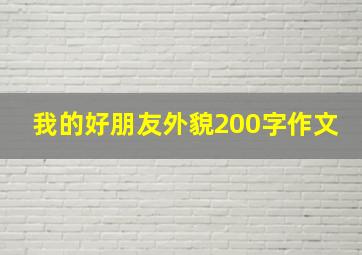 我的好朋友外貌200字作文